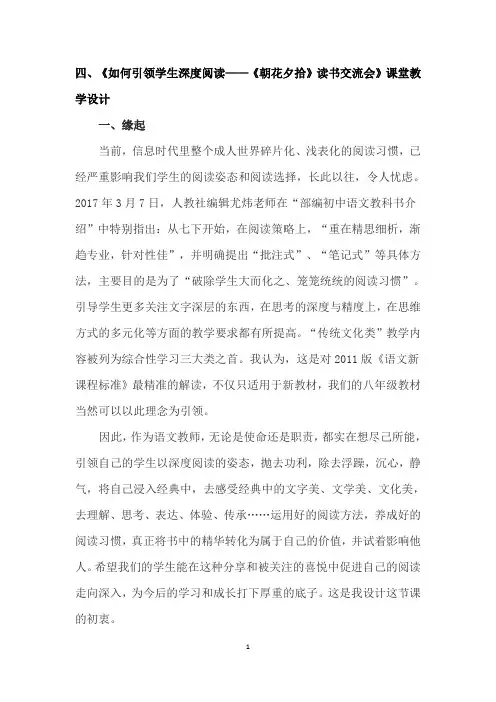 四、《如何引领学生深度阅读——《朝花夕拾》读书交流会》课堂教学设计

一、缘起

当前，信息时代里整个成人世界碎片化、浅表化的阅读习惯，已经严重影响我们学生的阅读姿态和阅读选择，长此以往，令人忧虑。2017 年 3 月 7 日，人教社编辑尤炜老师在“部编初中语文教科书介绍”中特别指出：从七下开始，在阅读策略上，“重在精思细析，渐趋专业，针对性佳”，并明确提出“批注式”、“笔记式”等具体方法，主要目的是为了“破除学生大而化之、笼笼统统的阅读习惯”。引导学生更多关注文字深层的东西，在思考的深度与精度上，在思维方式的多元化等方面的教学要求都有所提高。“传统文化类”教学内容被列为综合性学习三大类之首。我认为，这是对 2011 版《语文新课程标准》最精准的解读，不仅只适用于新教材，我们的八年级教材当然可以以此理念为引领。

因此，作为语文教师，无论是使命还是职责，都实在想尽己所能，引领自己的学生以深度阅读的姿态，抛去功利，除去浮躁，沉心，静气，将自己浸入经典中，去感受经典中的文字美、文学美、文化美，去理解、思考、表达、体验、传承……运用好的阅读方法，养成好的阅读习惯，真正将书中的精华转化为属于自己的价值，并试着影响他人。希望我们的学生能在这种分享和被关注的喜悦中促进自己的阅读走向深入，为今后的学习和成长打下厚重的底子。这是我设计这节课的初衷。

1